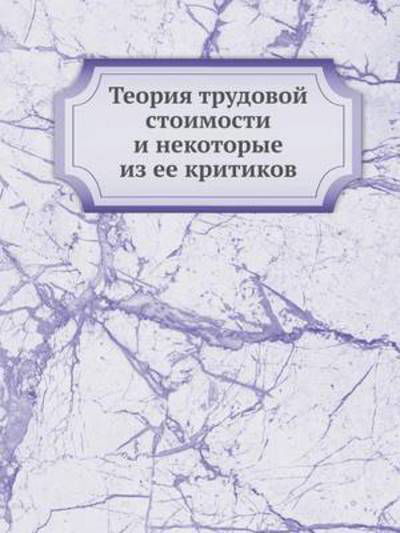 Теория трудовой стоимости и некоторые из ее критиков